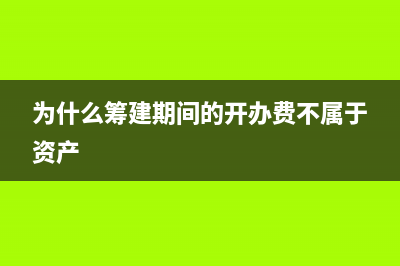 为什么筹建期间的开办费不属于资产